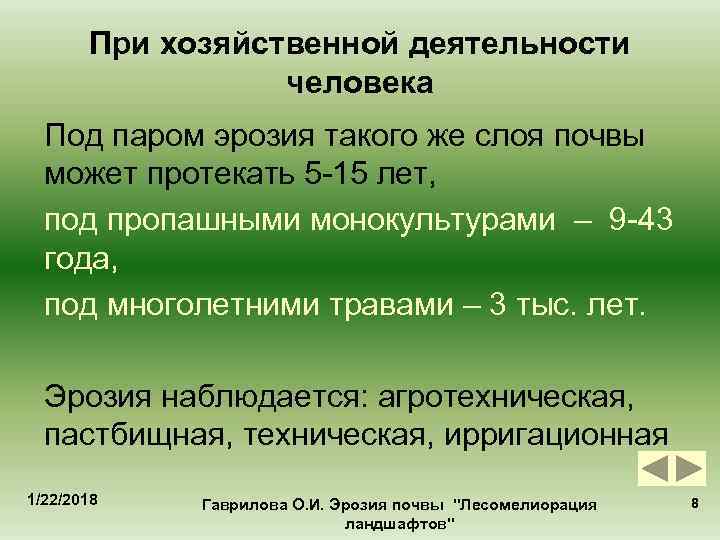 При хозяйственной деятельности человека

Под паром эрозия такого же слоя почвы может протекать 5-15 лет,

под пропашными монокультурами – 9-43 года,

под многолетними травами – 3 тыс. лет.

Эрозия наблюдается: агротехническая, пастбищная, техническая, ирригационная

1/22/2018

Гаврилова О.И. Эрозия почвы "Лесомелиорация ландшафтов"

8